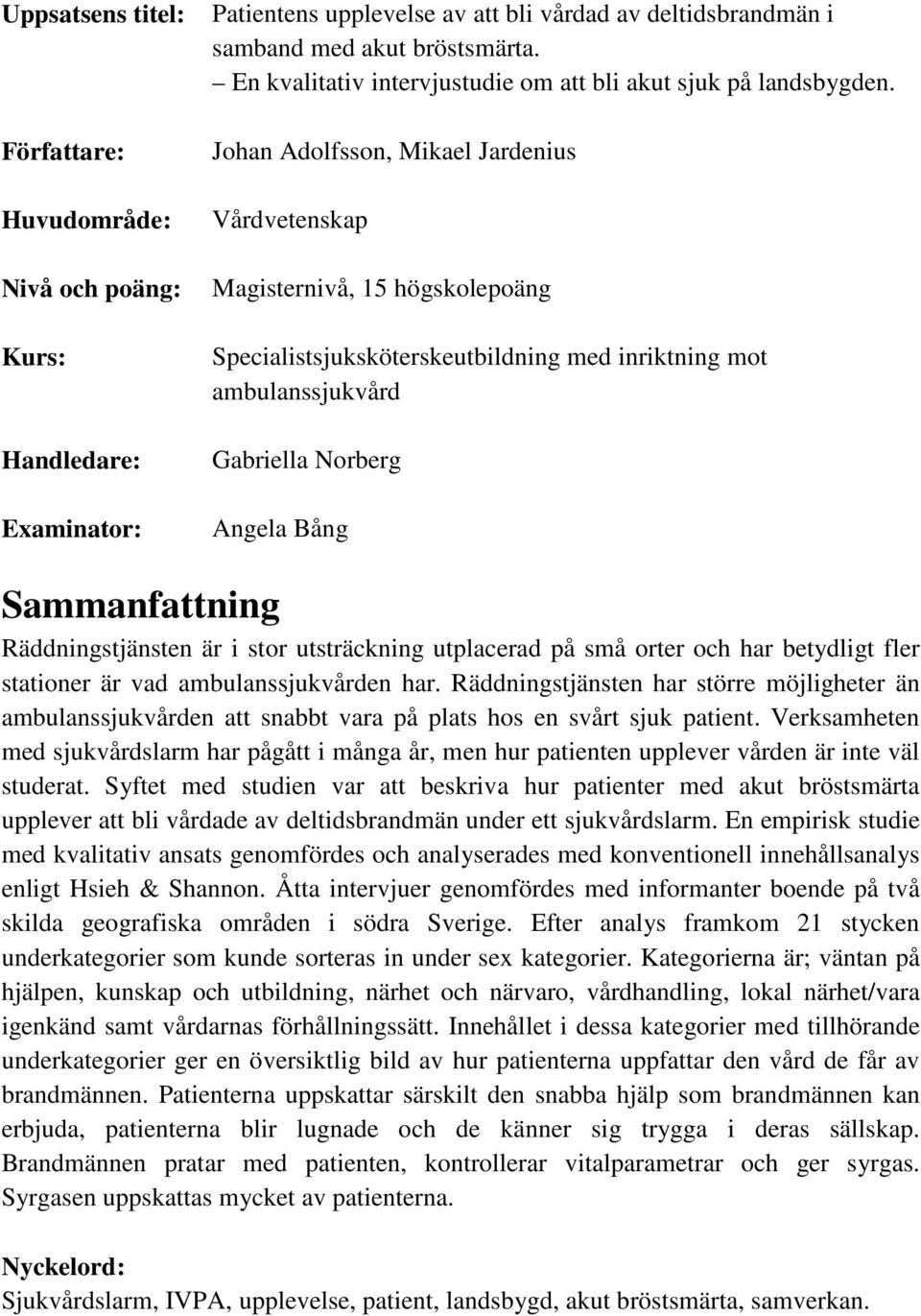 Uppsatsens titel: Patientens upplevelse av att bli vårdad av deltidsbrandmän i samband med akut bröstsmärta.
– En kvalitativ intervjustudie om att bli akut sjuk på landsbygden.

Författare: Johan Adolfsson, Mikael Jardenius

Huvudområde: Vårdvetenskap

Nivå och poäng: Magisternivå, 15 högskolepoäng

Kurs: Specialistsjuksköterskeutbildning med inriktning mot ambulanssjukvård

Handledare: Gabriella Norberg

Examinator: Angela Bång

Sammanfattning

Räddningstjänsten är i stor utsträckning utplacerad på små orter och har betydligt fler stationer är vad ambulanssjukvården har. Räddningstjänsten har större möjligheter än ambulanssjukvården att snabbt vara på plats hos en svårt sjuk patient. Verksamheten med sjukvårdslarm har pågått i många år, men hur patienten upplever vården är inte väl studerat. Syftet med studien var att beskriva hur patienter med akut bröstsmärta upplever att bli vårdade av deltidsbrandmän under ett sjukvårdslarm. En empirisk studie med kvalitativ ansats genomfördes och analyserades med konventionell innehållsanalys enligt Hsieh & Shannon. Åtta intervjuer genomfördes med informanter boende på två skilda geografiska områden i södra Sverige. Efter analys framkom 21 stycken underkategorier som kunde sorteras in under sex kategorier. Kategorierna är; väntan på hjälpen, kunskap och utbildning, närhet och närvaro, vårdhandling, lokal närhet/vara igenkänd samt vårdarnas förhållningssätt. Innehållet i dessa kategorier med tillhörande underkategorier ger en översiktlig bild av hur patienterna uppfattar den vård de får av brandmännen. Patienterna uppskattar särskilt den snabba hjälp som brandmännen kan erbjuda, patienterna blir lugnade och de känner sig trygga i deras sällskap. Brandmännen pratar med patienten, kontrollerar vitalparametrar och ger syrgas. Syrgasen uppskattas mycket av patienterna.

Nyckelord:
Sjukvårdslarm, IVPA, upplevelse, patient, landsbygd, akut bröstsmärta, samverkan.